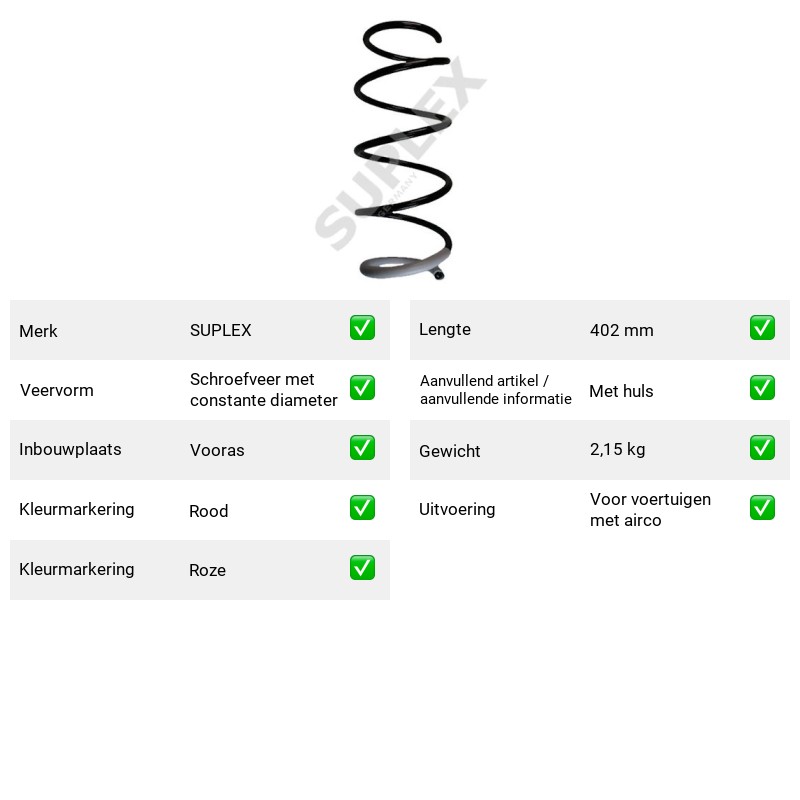 Merk SUPLEX ☑

Veervorm Schroefveer met constante diameter ☑

Inbouwplaats Vooras ☑

Kleurmarkering Rood ☑

Kleurmarkering Roze ☑

Lengte 402 mm ☑

Aanvullend artikel / aanvullende informatie Met huls ☑

Gewicht 2,15 kg ☑

Uitvoering Voor voertuigen met airco ☑

SUPLEX